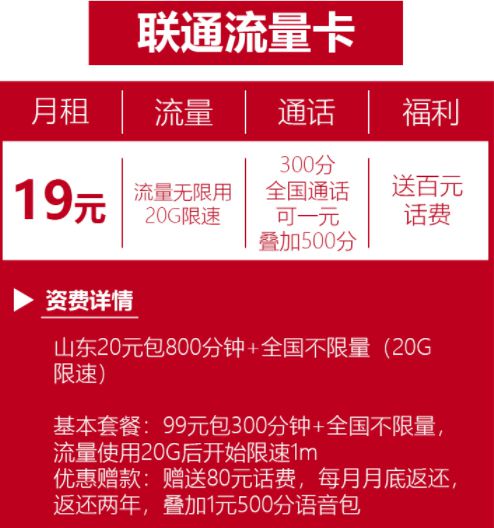 联通流量卡

| 月租 | 流量 | 通话 | 福利 |
|---|---|---|---|
| 19元 | 流量无限用 20G限速 | 300分 全国通话 可一元 叠加500分 | 送百元 话费 |

资费详情

山东20元包800分钟+全国不限量（20G限速）

基本套餐：99元包300分钟+全国不限量，流量使用20G后开始限速1m
优惠赠款：赠送80元话费，每月月底返还，返还两年，叠加1元500分语音包